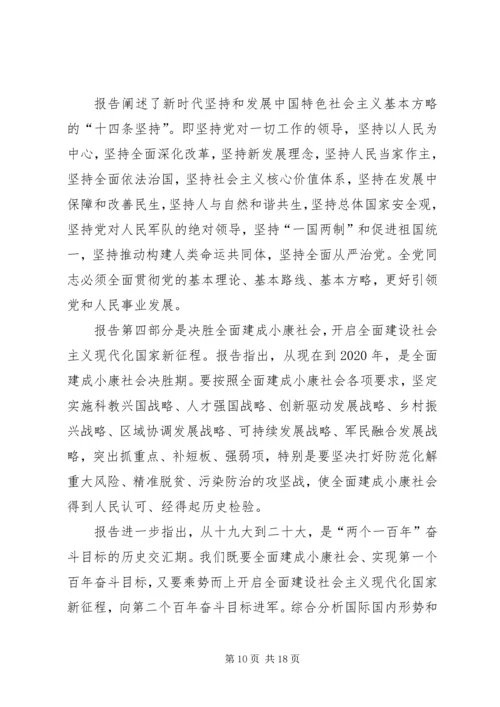 报告阐述了新时代坚持和发展中国特色社会主义基本方略的“十四条坚持”。即坚持党对一切工作的领导，坚持以人民为中心，坚持全面深化改革，坚持新发展理念，坚持人民当家作主，坚持全面依法治国，坚持社会主义核心价值体系，坚持在发展中保障和改善民生，坚持人与自然和谐共生，坚持总体国家安全观，坚持党对人民军队的绝对领导，坚持“一国两制”和促进祖国统一，坚持推动构建人类命运共同体，坚持全面从严治党。全党同志必须全面贯彻党的基本理论、基本路线、基本方略，更好引领党和人民事业发展。

报告第四部分是决胜全面建成小康社会，开启全面建设社会主义现代化国家新征程。报告指出，从现在到2020年，是全面建成小康社会决胜期。要按照全面建成小康社会各项要求，坚定实施科教兴国战略、人才强国战略、创新驱动发展战略、乡村振兴战略、区域协调发展战略、可持续发展战略、军民融合发展战略，突出抓重点、补短板、强弱项，特别是要坚决打好防范化解重大风险、精准脱贫、污染防治的攻坚战，使全面建成小康社会得到人民认可、经得起历史检验。

报告进一步指出，从十九大到二十大，是“两个一百年”奋斗目标的历史交汇期。我们既要全面建成小康社会、实现第一个百年奋斗目标，又要乘势而上开启全面建设社会主义现代化国家新征程，向第二个百年奋斗目标进军。综合分析国际国内形势和

第10页 共18页